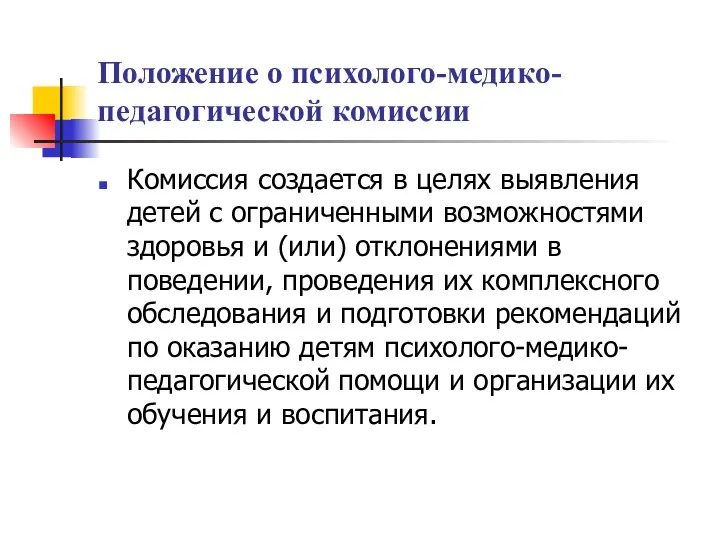 Положение о психолого-медико-педагогической комиссии

Комиссия создается в целях выявления детей с ограниченными возможностями здоровья и (или) отклонениями в поведении, проведения их комплексного обследования и подготовки рекомендаций по оказанию детям психолого-медико-педагогической помощи и организации их обучения и воспитания.